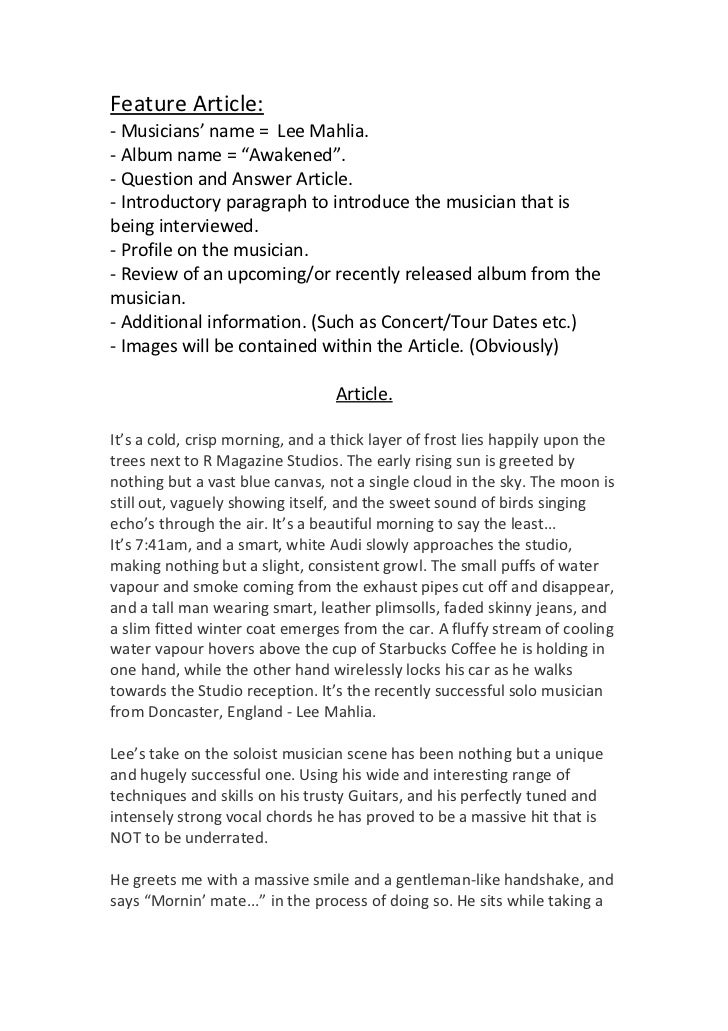 Feature Article:
- Musicians' name = Lee Mahlia.
- Album name = "Awakened".
- Question and Answer Article.
- Introductory paragraph to introduce the musician that is being interviewed.
- Profile on the musician.
- Review of an upcoming/or recently released album from the musician.
- Additional information. (Such as Concert/Tour Dates etc.)
- Images will be contained within the Article. (Obviously)

Article.

It's a cold, crisp morning, and a thick layer of frost lies happily upon the trees next to R Magazine Studios. The early rising sun is greeted by nothing but a vast blue canvas, not a single cloud in the sky. The moon is still out, vaguely showing itself, and the sweet sound of birds singing echo's through the air. It's a beautiful morning to say the least...
It's 7:41am, and a smart, white Audi slowly approaches the studio, making nothing but a slight, consistent growl. The small puffs of water vapour and smoke coming from the exhaust pipes cut off and disappear, and a tall man wearing smart, leather plimsolls, faded skinny jeans, and a slim fitted winter coat emerges from the car. A fluffy stream of cooling water vapour hovers above the cup of Starbucks Coffee he is holding in one hand, while the other hand wirelessly locks his car as he walks towards the Studio reception. It's the recently successful solo musician from Doncaster, England - Lee Mahlia.

Lee's take on the soloist musician scene has been nothing but a unique and hugely successful one. Using his wide and interesting range of techniques and skills on his trusty Guitars, and his perfectly tuned and intensely strong vocal chords he has proved to be a massive hit that is NOT to be underrated.

He greets me with a massive smile and a gentleman-like handshake, and says "Mornin' mate..." in the process of doing so. He sits while taking a